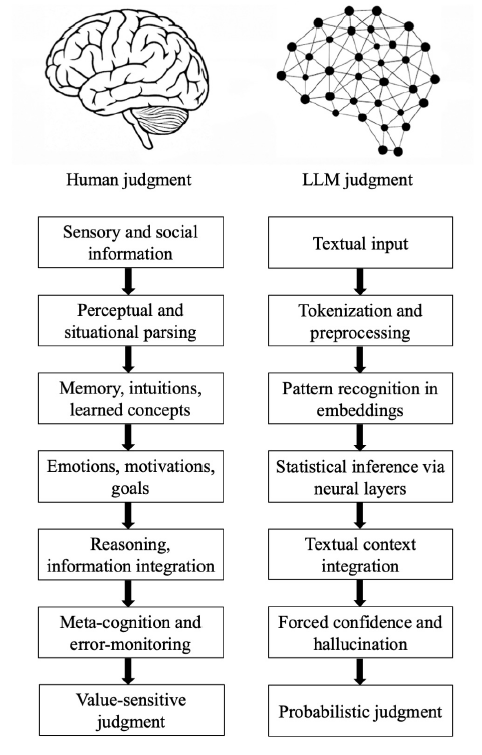 Human judgment

Sensory and social information

Perceptual and situational parsing

Memory, intuitions, learned concepts

Emotions, motivations, goals

Reasoning, information integration

Meta-cognition and error-monitoring

Value-sensitive judgment

LLM judgment

Textual input

Tokenization and preprocessing

Pattern recognition in embeddings

Statistical inference via neural layers

Textual context integration

Forced confidence and hallucination

Probabilistic judgment